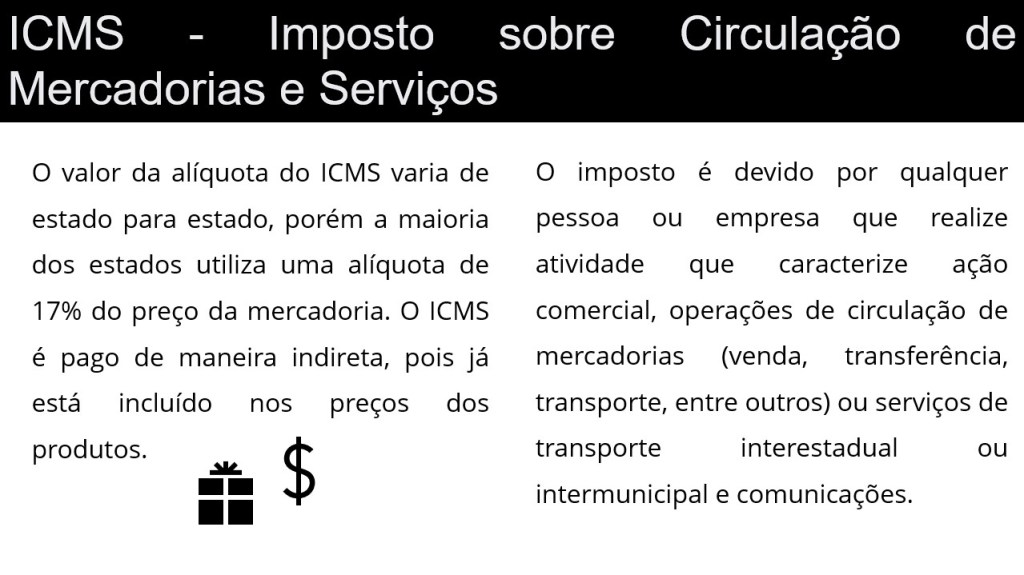 ICMS - Imposto sobre Circulação de Mercadorias e Serviços

O valor da alíquota do ICMS varia de estado para estado, porém a maioria dos estados utiliza uma alíquota de 17% do preço da mercadoria. O ICMS é pago de maneira indireta, pois já está incluído nos preços dos produtos.

$

O imposto é devido por qualquer pessoa ou empresa que realize atividade que caracterize ação comercial, operações de circulação de mercadorias (venda, transferência, transporte, entre outros) ou serviços de transporte interestadual ou intermunicipal e comunicações.